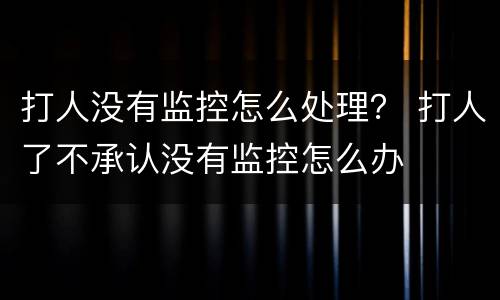 打人没有监控怎么处理？ 打人了不承认没有监控怎么办